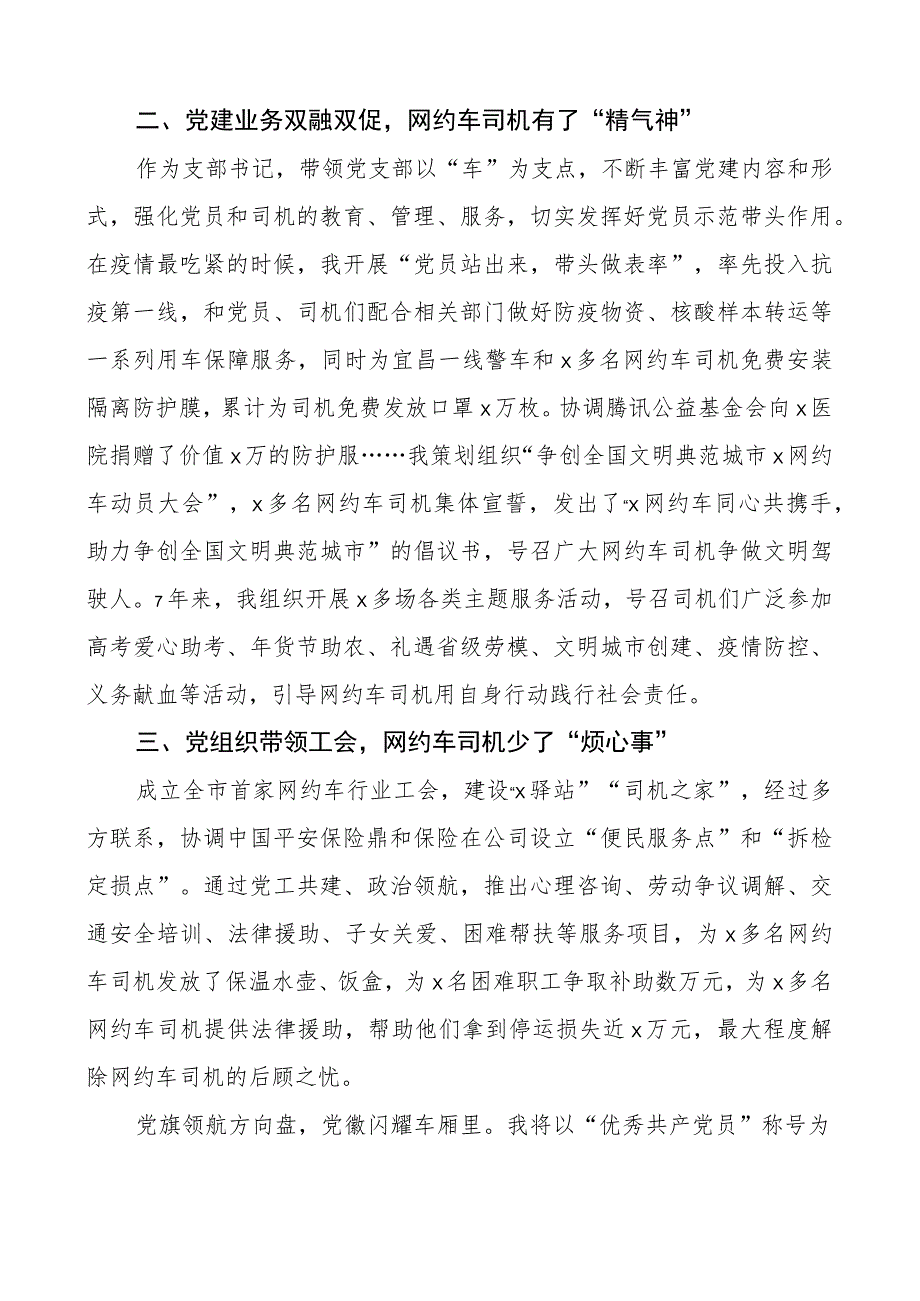 二、党建业务双融双促，网约车司机有了“精气神”

作为支部书记，带领党支部以“车”为支点，不断丰富党建内容和形式，强化党员和司机的教育、管理、服务，切实发挥好党员示范带头作用。在疫情最吃紧的时候，我开展“党员站出来，带头做表率”，率先投入抗疫第一线，和党员、司机们配合相关部门做好防疫物资、核酸样本转运等一系列用车保障服务，同时为宜昌一线警车和x多名网约车司机免费安装隔离防护膜，累计为司机免费发放口罩x万枚。协调腾讯公益基金会向x医院捐赠了价值x万的防护服……我策划组织“争创全国文明典范城市x网约车动员大会”，x多名网约车司机集体宣誓，发出了“x网约车同心共携手，助力争创全国文明典范城市”的倡议书，号召广大网约车司机争做文明驾驶人。7年来，我组织开展x多场各类主题服务活动，号召司机们广泛参加高考爱心助考、年货节助农、礼遇省级劳模、文明城市创建、疫情防控、义务献血等活动，引导网约车司机用自身行动践行社会责任。

三、党组织带领工会，网约车司机少了“烦心事”

成立全市首家网约车行业工会，建设“x驿站”“司机之家”，经过多方联系，协调中国平安保险鼎和保险在公司设立“便民服务点”和“拆检定损点”。通过党工共建、政治领航，推出心理咨询、劳动争议调解、交通安全培训、法律援助、子女关爱、困难帮扶等服务项目，为x多名网约车司机发放了保温水壶、饭盒，为x名困难职工争取补助数万元，为x多名网约车司机提供法律援助，帮助他们拿到停运损失近x万元，最大程度解除网约车司机的后顾之忧。

党旗领航方向盘，党徽闪耀车厢里。我将以“优秀共产党员”称号为